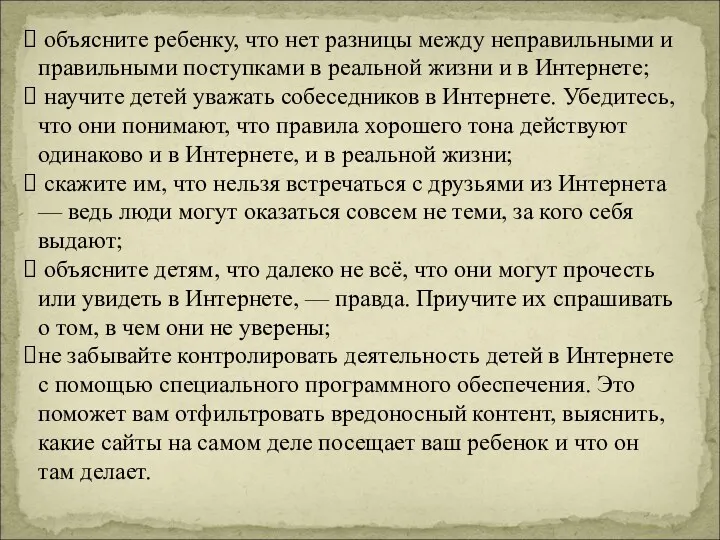 объясните ребенку, что нет разницы между неправильными и правильными поступками в реальной жизни и в Интернете;
 научите детей уважать собеседников в Интернете. Убедитесь, что они понимают, что правила хорошего тона действуют одинаково и в Интернете, и в реальной жизни;
 скажите им, что нельзя встречаться с друзьями из Интернета — ведь люди могут оказаться совсем не теми, за кого себя выдают;
 объясните детям, что далеко не всё, что они могут прочесть или увидеть в Интернете, — правда. Приучите их спрашивать о том, в чем они не уверены;
не забывайте контролировать деятельность детей в Интернете с помощью специального программного обеспечения. Это поможет вам отфильтровать вредоносный контент, выяснить, какие сайты на самом деле посещает ваш ребенок и что он там делает.